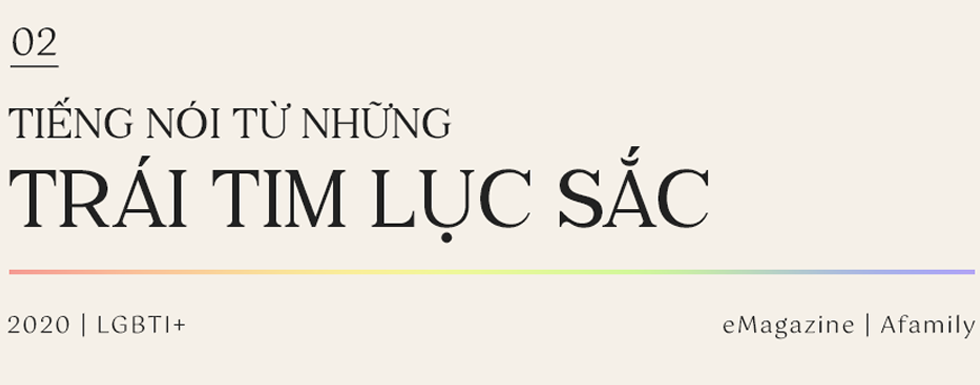 02

TIẾNG NÓI TỪ NHỮNG
TRÁI TIM LỤC SẮC

2020 | LGBTI+

eMagazine | Afamily